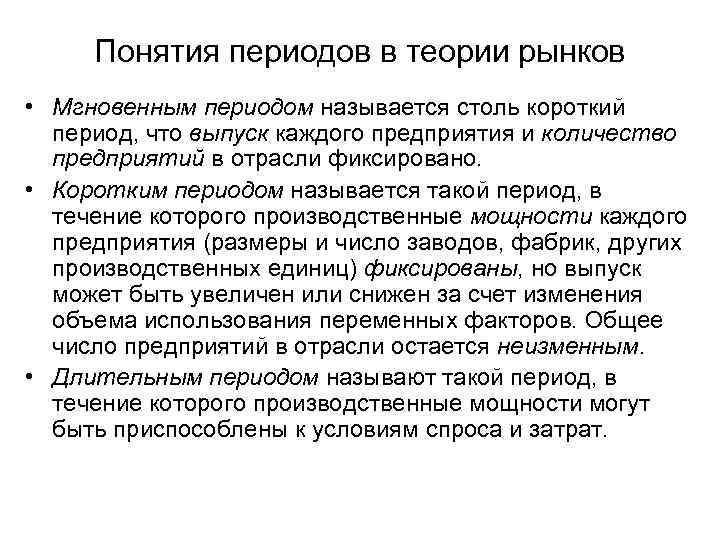 Понятия периодов в теории рынков

• Мгновенным периодом называется столь короткий период, что выпуск каждого предприятия и количество предприятий в отрасли фиксировано.

• Коротким периодом называется такой период, в течение которого производственные мощности каждого предприятия (размеры и число заводов, фабрик, других производственных единиц) фиксированы, но выпуск может быть увеличен или снижен за счет изменения объема использования переменных факторов. Общее число предприятий в отрасли остается неизменным.

• Длительным периодом называют такой период, в течение которого производственные мощности могут быть приспособлены к условиям спроса и затрат.